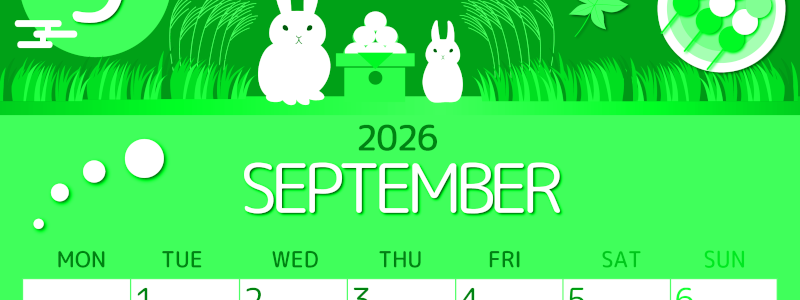 2026
SEPTEMBER

| MON | TUE | WED | THU | FRI | SAT | SUN |
|---|---|---|---|---|---|---|
| | 1 | 2 | 3 | 4 | 5 | 6 |